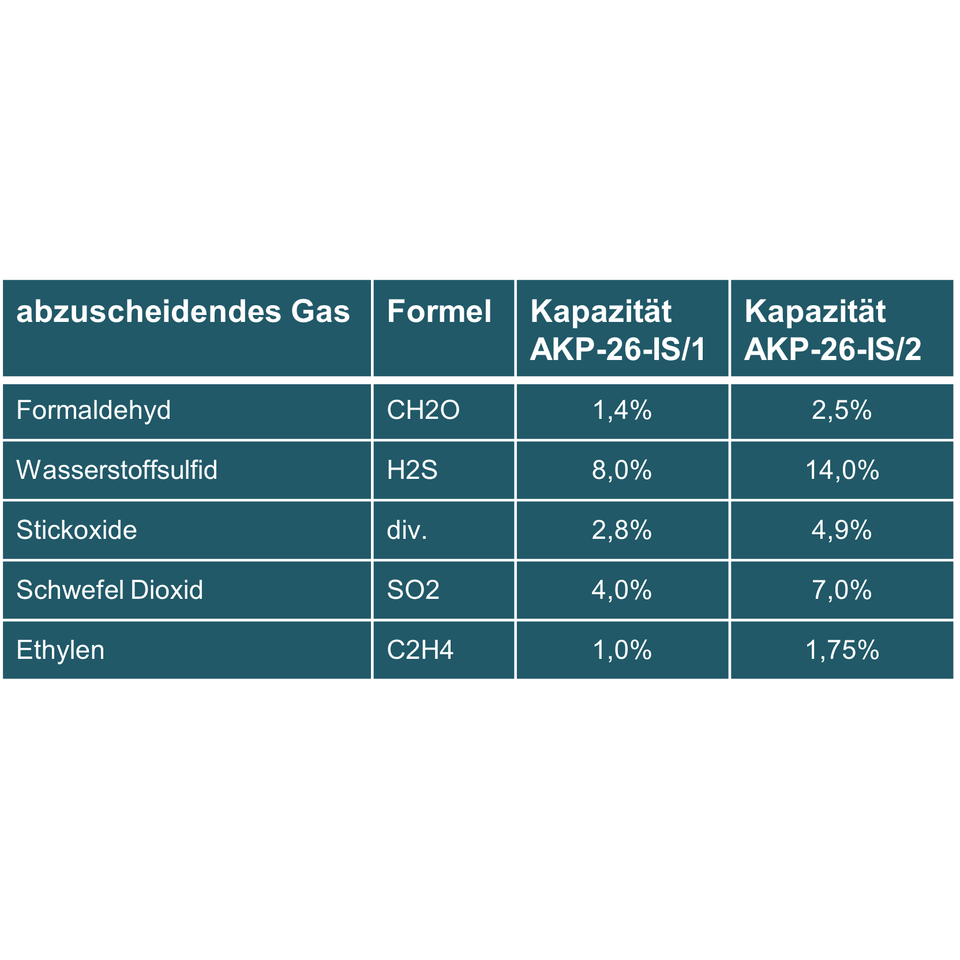 | abzuscheidendes Gas | Formel | Kapazität AKP-26-IS/1 | Kapazität AKP-26-IS/2 |
|---|---|---|---|
| Formaldehyd | CH2O | 1,4% | 2,5% |
| Wasserstoffsulfid | H2S | 8,0% | 14,0% |
| Stickoxide | div. | 2,8% | 4,9% |
| Schwefel Dioxid | SO2 | 4,0% | 7,0% |
| Ethylen | C2H4 | 1,0% | 1,75% |